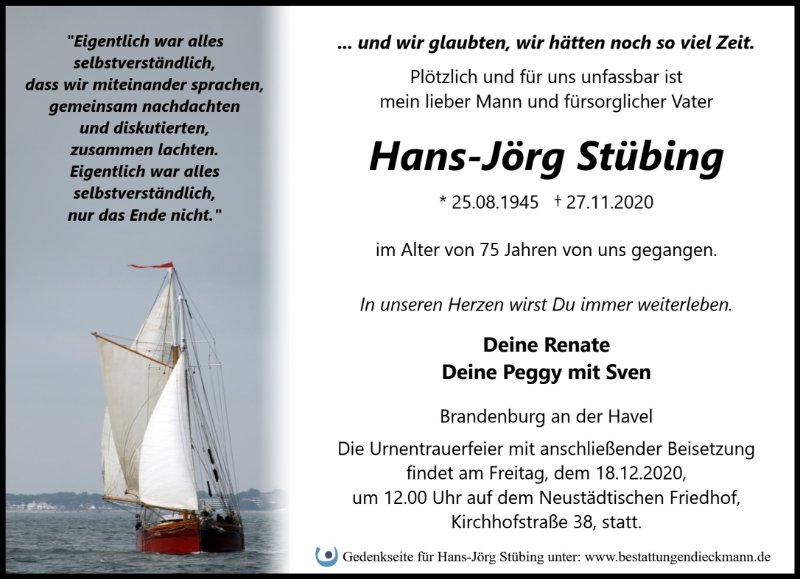 "Eigentlich war alles selbstverständlich, dass wir miteinander sprachen, gemeinsam nachdachten und diskutierten, zusammen lachten. Eigentlich war alles selbstverständlich, nur das Ende nicht."

... und wir glaubten, wir hätten noch so viel Zeit.

Plötzlich und für uns unfassbar ist mein lieber Mann und fürsorglicher Vater

Hans-Jörg Stübing

* 25.08.1945 † 27.11.2020

im Alter von 75 Jahren von uns gegangen.

In unseren Herzen wirst Du immer weiterleben.

Deine Renate
Deine Peggy mit Sven

Brandenburg an der Havel

Die Urnentrauerfeier mit anschließender Beisetzung findet am Freitag, dem 18.12.2020, um 12.00 Uhr auf dem Neustädtischen Friedhof, Kirchhofstraße 38, statt.

Gedenkseite für Hans-Jörg Stübing unter: www.bestattungendieckmann.de